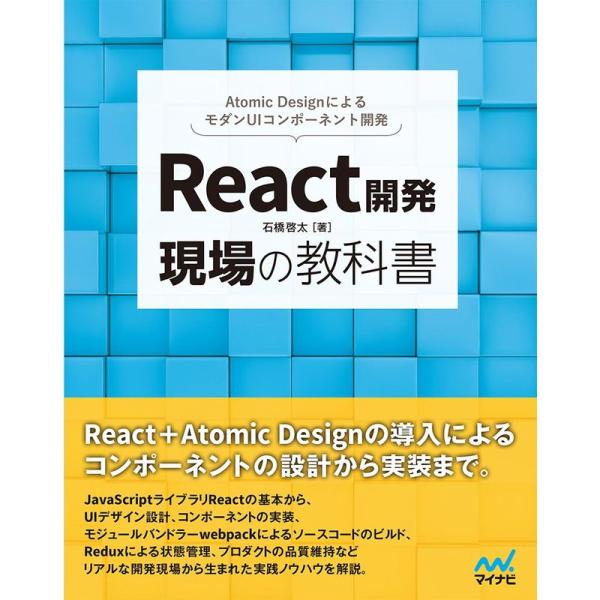 Atomic Designによる
モダンUIコンポーネント開発

React開発
石橋啓太［著］
現場の教科書

React＋Atomic Designの導入による
コンポーネントの設計から実装まで。

JavaScriptライブラリReactの基本から、
UIデザイン設計、コンポーネントの実装、
モジュールバンドラーwebpackによるソースコードのビルド、
Reduxによる状態管理、プロダクトの品質維持など
リアルな開発現場から生まれた実践ノウハウを解説。

マイナビ